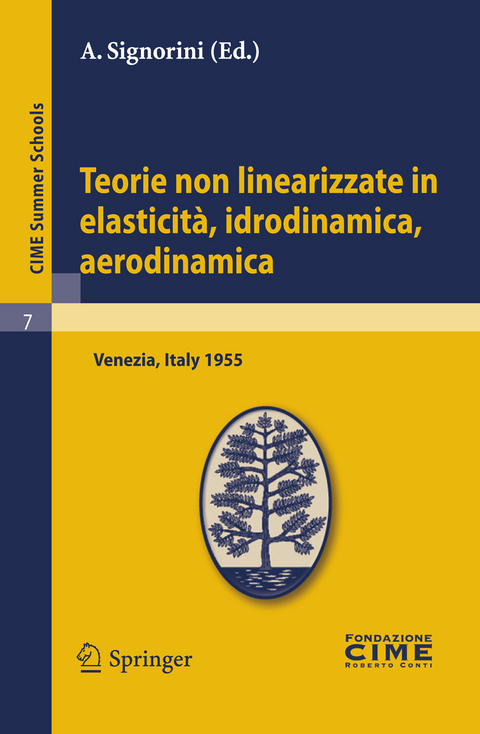 CIME Summer Schools

7

A. Signorini (Ed.)

Teorie non linearizzate in elasticità, idrodinamica, aerodinamica

Venezia, Italy 1955

Springer

FONDAZIONE
CIME
ROBERTO CONTI